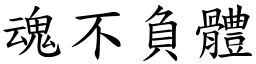 魂不負體